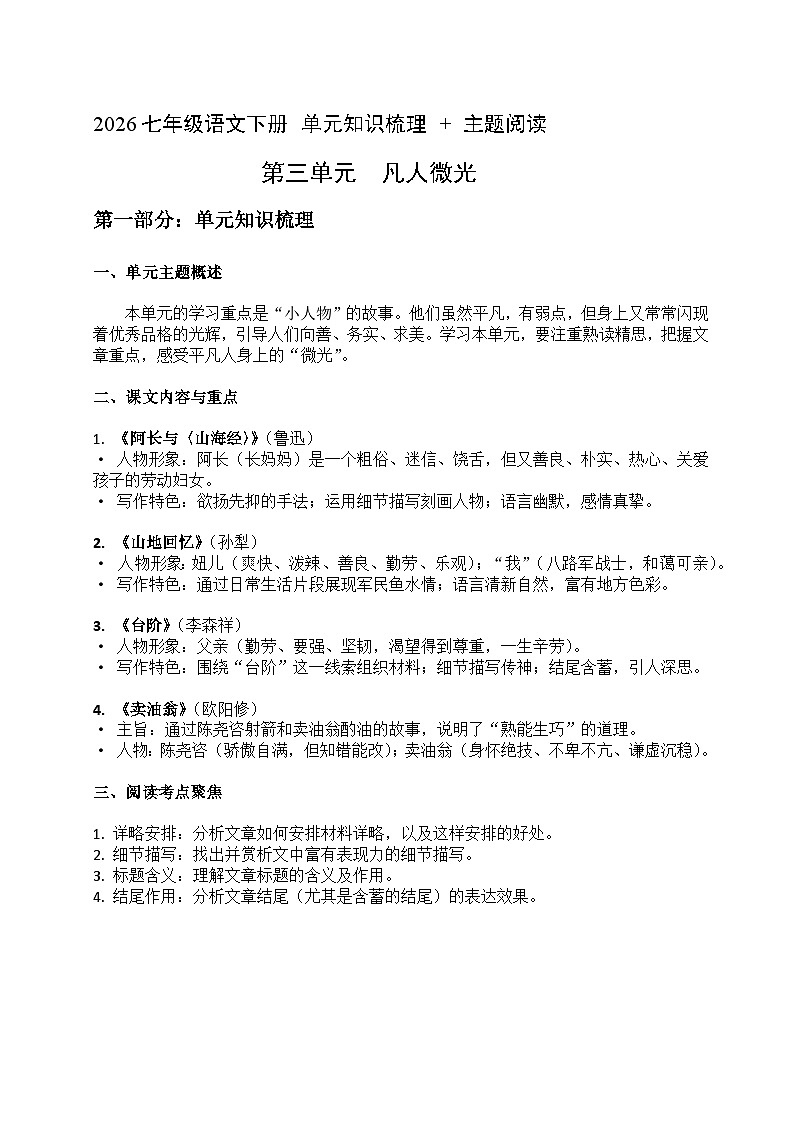 2026 七年级语文下册 单元知识梳理 + 主题阅读

第三单元 凡人微光

第一部分：单元知识梳理

一、单元主题概述

本单元的学习重点是“小人物”的故事。他们虽然平凡，有弱点，但身上又常常闪现着优秀品格的光辉，引导人们向善、务实、求美。学习本单元，要注重熟读精思，把握文章重点，感受平凡人身上的“微光”。

二、课文内容与重点

1. 《阿长与〈山海经〉》（鲁迅）
• 人物形象：阿长（长妈妈）是一个粗俗、迷信、饶舌，但又善良、朴实、热心、关爱孩子的劳动妇女。
• 写作特色：欲扬先抑的手法；运用细节描写刻画人物；语言幽默，感情真挚。

2. 《山地回忆》（孙犁）
• 人物形象：妞儿（爽快、泼辣、善良、勤劳、乐观）；“我”（八路军战士，和蔼可亲）。
• 写作特色：通过日常生活片段展现军民鱼水情；语言清新自然，富有地方色彩。

3. 《台阶》（李森祥）
• 人物形象：父亲（勤劳、要强、坚韧，渴望得到尊重，一生辛劳）。
• 写作特色：围绕“台阶”这一线索组织材料；细节描写传神；结尾含蓄，引人深思。

4. 《卖油翁》（欧阳修）
• 主旨：通过陈尧咨射箭和卖油翁酌油的故事，说明了“熟能生巧”的道理。
• 人物：陈尧咨（骄傲自满，但知错能改）；卖油翁（身怀绝技、不卑不亢、谦虚沉稳）。

三、阅读考点聚焦

1. 详略安排：分析文章如何安排材料详略，以及这样安排的好处。
2. 细节描写：找出并赏析文中富有表现力的细节描写。
3. 标题含义：理解文章标题的含义及作用。
4. 结尾作用：分析文章结尾（尤其是含蓄的结尾）的表达效果。